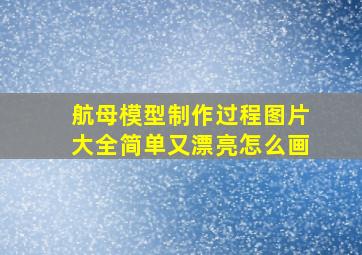 航母模型制作过程图片大全简单又漂亮怎么画